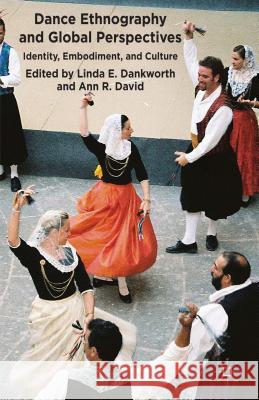 Dance Ethnography and Global Perspectives
Identity, Embodiment, and Culture
Edited by Linda E. Dankworth and Ann R. David

Kraina Książek